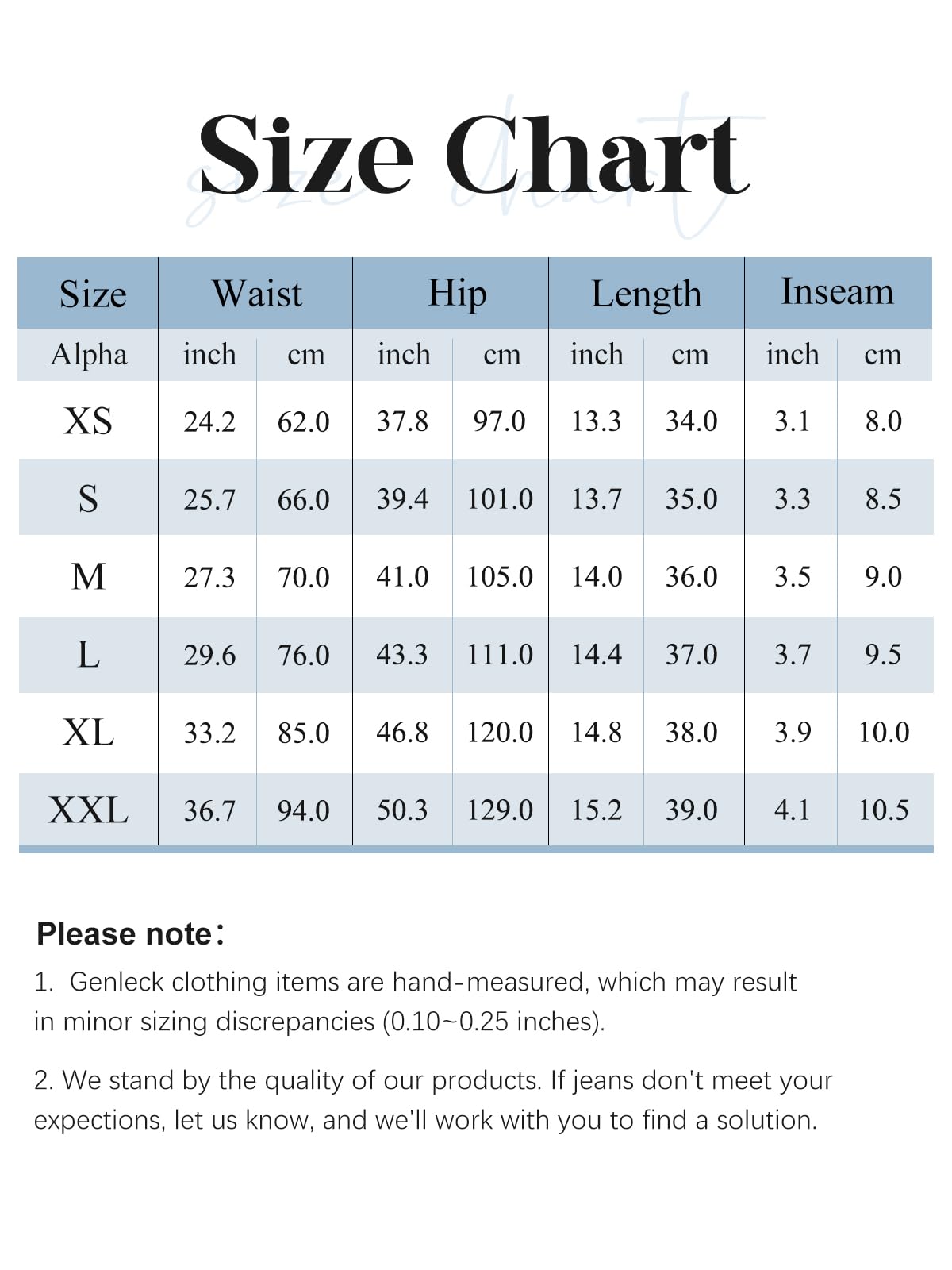 Size Chart

size chart

| Size | Waist | | Hip | | Length | | Inseam | |
|---|---|---|---|---|---|---|---|---|
| Alpha | inch | cm | inch | cm | inch | cm | inch | cm |
| XS | 24.2 | 62.0 | 37.8 | 97.0 | 13.3 | 34.0 | 3.1 | 8.0 |
| S | 25.7 | 66.0 | 39.4 | 101.0 | 13.7 | 35.0 | 3.3 | 8.5 |
| M | 27.3 | 70.0 | 41.0 | 105.0 | 14.0 | 36.0 | 3.5 | 9.0 |
| L | 29.6 | 76.0 | 43.3 | 111.0 | 14.4 | 37.0 | 3.7 | 9.5 |
| XL | 33.2 | 85.0 | 46.8 | 120.0 | 14.8 | 38.0 | 3.9 | 10.0 |
| XXL | 36.7 | 94.0 | 50.3 | 129.0 | 15.2 | 39.0 | 4.1 | 10.5 |

Please note:

1. Genleck clothing items are hand-measured, which may result in minor sizing discrepancies (0.10~0.25 inches).

2. We stand by the quality of our products. If jeans don't meet your expections, let us know, and we'll work with you to find a solution.